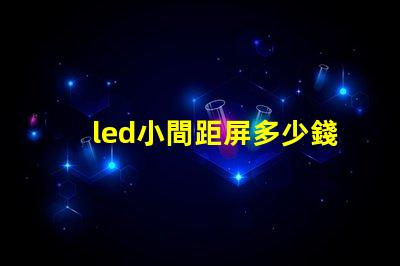 led小間距屏多少錢